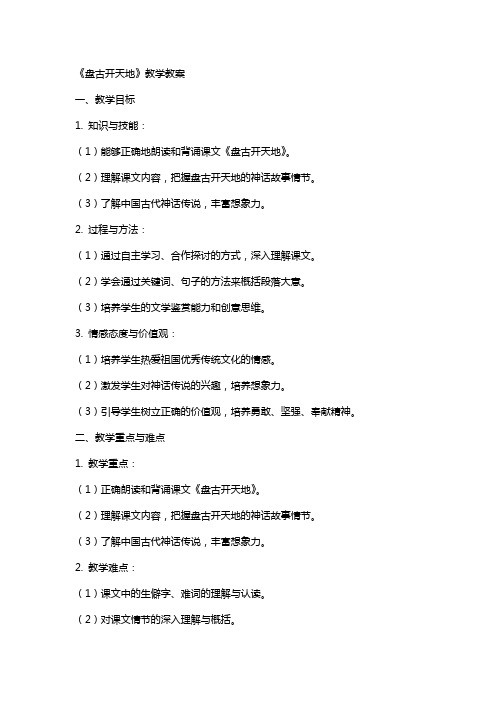 《盘古开天地》教学教案

一、教学目标

1. 知识与技能：

（1）能够正确地朗读和背诵课文《盘古开天地》。

（2）理解课文内容，把握盘古开天地的神话故事情节。

（3）了解中国古代神话传说，丰富想象力。

2. 过程与方法：

（1）通过自主学习、合作探讨的方式，深入理解课文。

（2）学会通过关键词、句子的方法来概括段落大意。

（3）培养学生的文学鉴赏能力和创意思维。

3. 情感态度与价值观：

（1）培养学生热爱祖国优秀传统文化的情感。

（2）激发学生对神话传说的兴趣，培养想象力。

（3）引导学生树立正确的价值观，培养勇敢、坚强、奉献精神。

二、教学重点与难点

1. 教学重点：

（1）正确朗读和背诵课文《盘古开天地》。

（2）理解课文内容，把握盘古开天地的神话故事情节。

（3）了解中国古代神话传说，丰富想象力。

2. 教学难点：

（1）课文中的生僻字、难词的理解与认读。

（2）对课文情节的深入理解与概括。